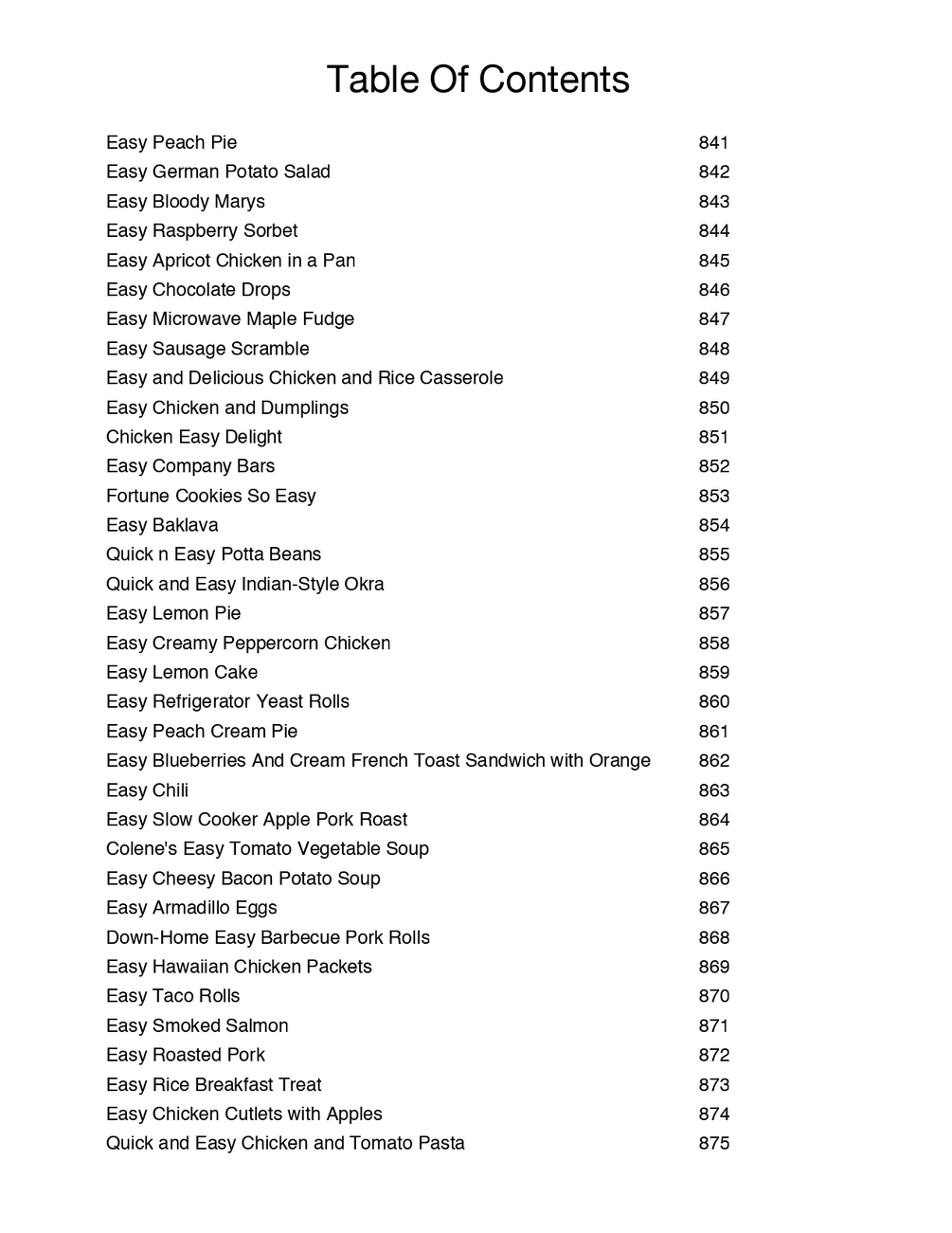 Table Of Contents

| | |
|---|---|
| Easy Peach Pie | 841 |
| Easy German Potato Salad | 842 |
| Easy Bloody Marys | 843 |
| Easy Raspberry Sorbet | 844 |
| Easy Apricot Chicken in a Pan | 845 |
| Easy Chocolate Drops | 846 |
| Easy Microwave Maple Fudge | 847 |
| Easy Sausage Scramble | 848 |
| Easy and Delicious Chicken and Rice Casserole | 849 |
| Easy Chicken and Dumplings | 850 |
| Chicken Easy Delight | 851 |
| Easy Company Bars | 852 |
| Fortune Cookies So Easy | 853 |
| Easy Baklava | 854 |
| Quick n Easy Potta Beans | 855 |
| Quick and Easy Indian-Style Okra | 856 |
| Easy Lemon Pie | 857 |
| Easy Creamy Peppercorn Chicken | 858 |
| Easy Lemon Cake | 859 |
| Easy Refrigerator Yeast Rolls | 860 |
| Easy Peach Cream Pie | 861 |
| Easy Blueberries And Cream French Toast Sandwich with Orange | 862 |
| Easy Chili | 863 |
| Easy Slow Cooker Apple Pork Roast | 864 |
| Colene's Easy Tomato Vegetable Soup | 865 |
| Easy Cheesy Bacon Potato Soup | 866 |
| Easy Armadillo Eggs | 867 |
| Down-Home Easy Barbecue Pork Rolls | 868 |
| Easy Hawaiian Chicken Packets | 869 |
| Easy Taco Rolls | 870 |
| Easy Smoked Salmon | 871 |
| Easy Roasted Pork | 872 |
| Easy Rice Breakfast Treat | 873 |
| Easy Chicken Cutlets with Apples | 874 |
| Quick and Easy Chicken and Tomato Pasta | 875 |